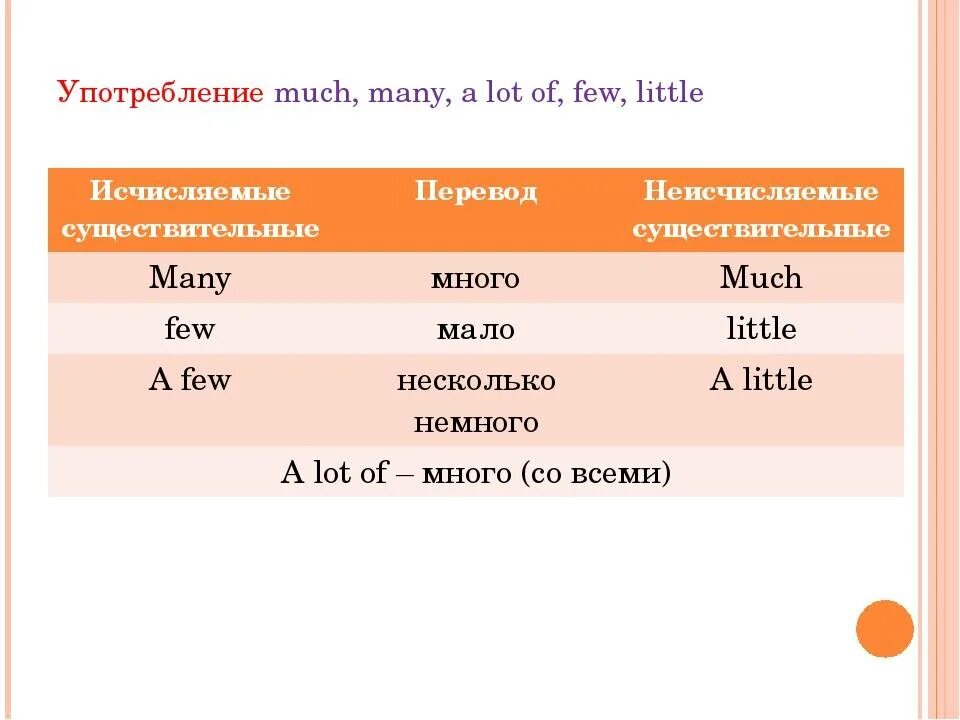 Употребление much, many, a lot of, few, little

| Исчисляемые существительные | Перевод | Неисчисляемые существительные |
|---|---|---|
| Many | много | Much |
| few | мало | little |
| A few | несколько немного | A little |
| A lot of – много (со всеми) | | |